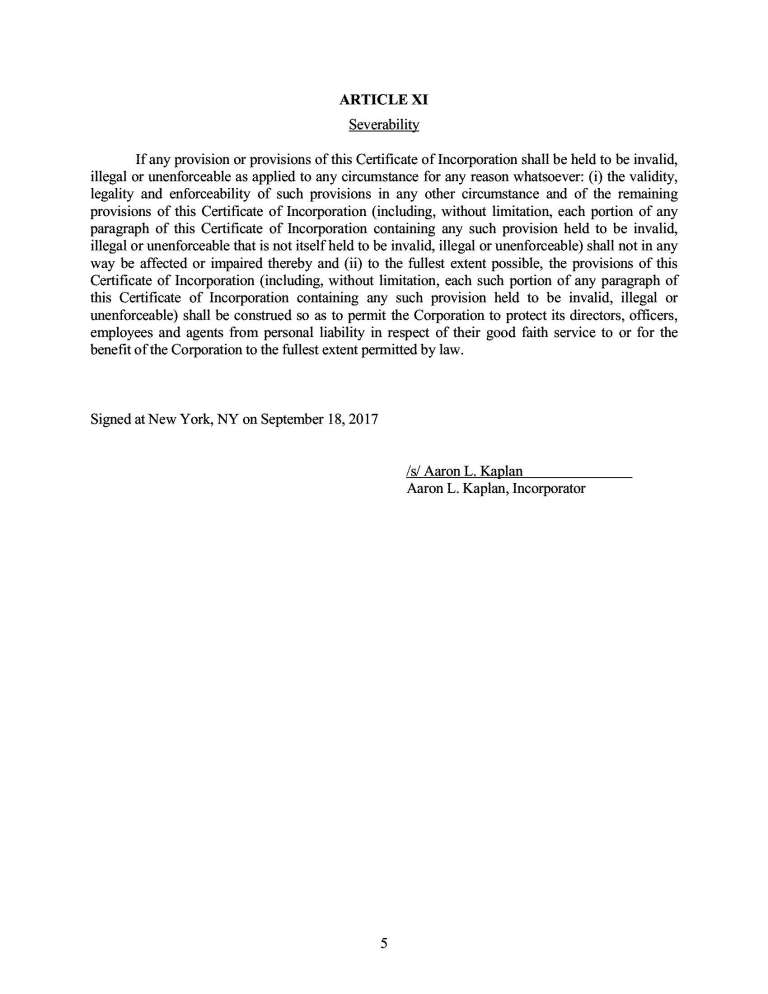 ARTICLE XI

Severability

If any provision or provisions of this Certificate of Incorporation shall be held to be invalid, illegal or unenforceable as applied to any circumstance for any reason whatsoever: (i) the validity, legality and enforceability of such provisions in any other circumstance and of the remaining provisions of this Certificate of Incorporation (including, without limitation, each portion of any paragraph of this Certificate of Incorporation containing any such provision held to be invalid, illegal or unenforceable that is not itself held to be invalid, illegal or unenforceable) shall not in any way be affected or impaired thereby and (ii) to the fullest extent possible, the provisions of this Certificate of Incorporation (including, without limitation, each such portion of any paragraph of this Certificate of Incorporation containing any such provision held to be invalid, illegal or unenforceable) shall be construed so as to permit the Corporation to protect its directors, officers, employees and agents from personal liability in respect of their good faith service to or for the benefit of the Corporation to the fullest extent permitted by law.

Signed at New York, NY on September 18, 2017

/s/ Aaron L. Kaplan
Aaron L. Kaplan, Incorporator

5